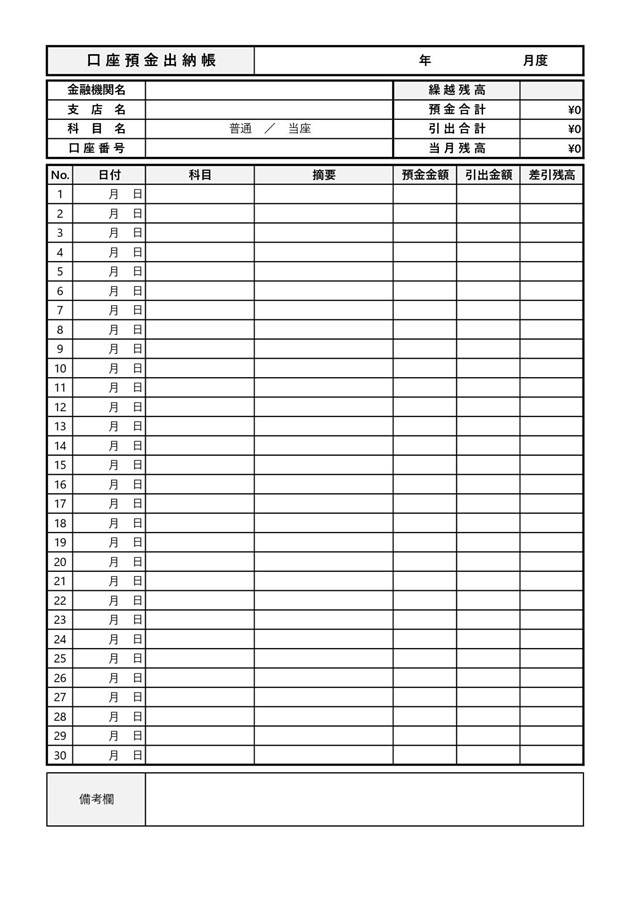 | 口座預金出納帳 | 年　　　　月度 |
|---|---|

| 金融機関名 | | 繰越残高 | |
|---|---|---|---|
| 支店名 | | 預金合計 | ¥0 |
| 科目名 | 普通　／　当座 | 引出合計 | ¥0 |
| 口座番号 | | 当月残高 | ¥0 |

| No. | 日付 | 科目 | 摘要 | 預金金額 | 引出金額 | 差引残高 |
|---|---|---|---|---|---|---|
| 1 | 月　日 | | | | | |
| 2 | 月　日 | | | | | |
| 3 | 月　日 | | | | | |
| 4 | 月　日 | | | | | |
| 5 | 月　日 | | | | | |
| 6 | 月　日 | | | | | |
| 7 | 月　日 | | | | | |
| 8 | 月　日 | | | | | |
| 9 | 月　日 | | | | | |
| 10 | 月　日 | | | | | |
| 11 | 月　日 | | | | | |
| 12 | 月　日 | | | | | |
| 13 | 月　日 | | | | | |
| 14 | 月　日 | | | | | |
| 15 | 月　日 | | | | | |
| 16 | 月　日 | | | | | |
| 17 | 月　日 | | | | | |
| 18 | 月　日 | | | | | |
| 19 | 月　日 | | | | | |
| 20 | 月　日 | | | | | |
| 21 | 月　日 | | | | | |
| 22 | 月　日 | | | | | |
| 23 | 月　日 | | | | | |
| 24 | 月　日 | | | | | |
| 25 | 月　日 | | | | | |
| 26 | 月　日 | | | | | |
| 27 | 月　日 | | | | | |
| 28 | 月　日 | | | | | |
| 29 | 月　日 | | | | | |
| 30 | 月　日 | | | | | |

| 備考欄 | |
|---|---|